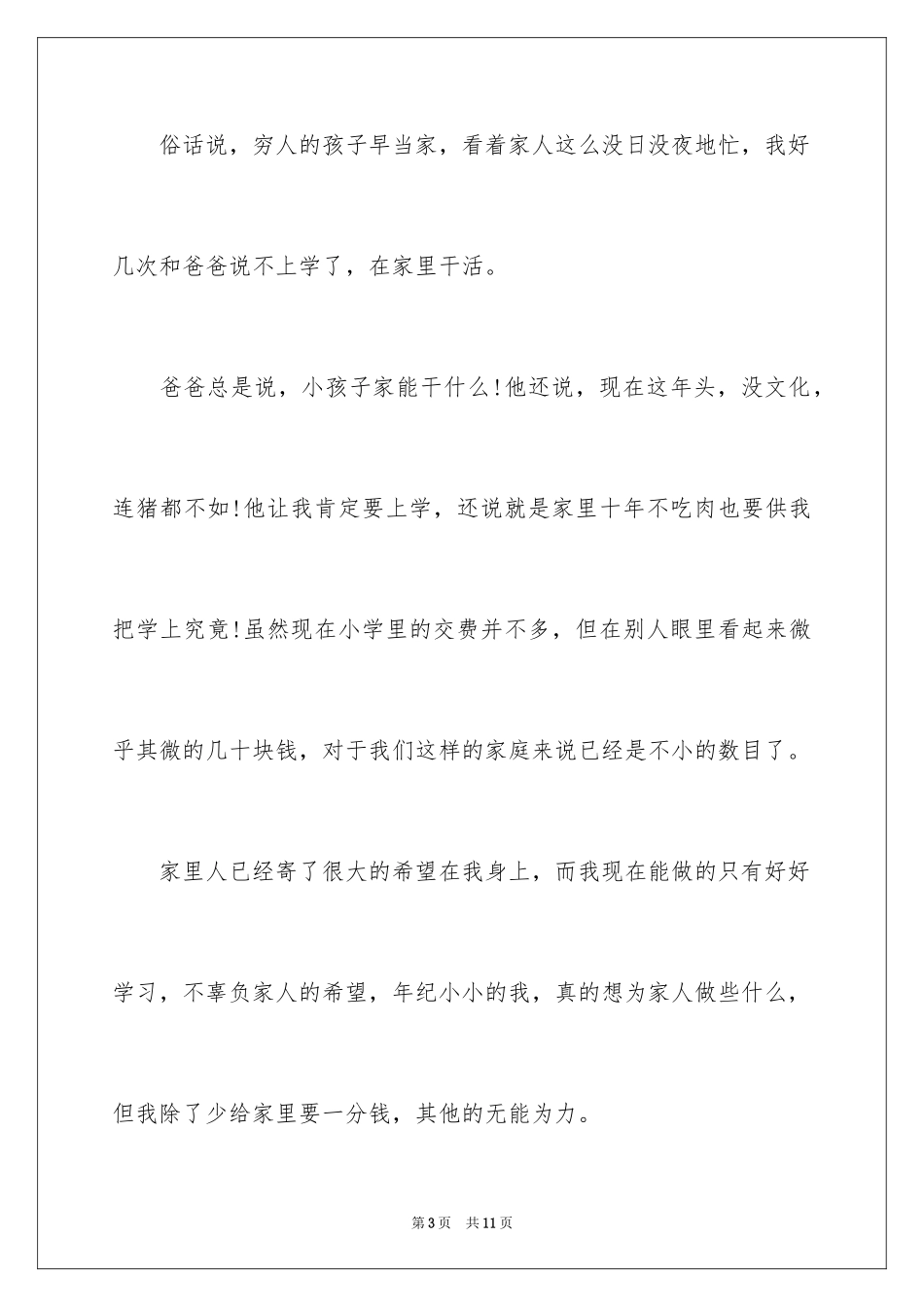 俗话说，穷人的孩子早当家，看着家人这么没日没夜地忙，我好几次和爸爸说不上学了，在家里干活。

爸爸总是说，小孩子家能干什么！他还说，现在这年头，没文化，连猪都不如！他让我肯定要上学，还说就是家里十年不吃肉也要供我把学上究竟！虽然现在小学里的交费并不多，但在别人眼里看起来微乎其微的几十块钱，对于我们这样的家庭来说已经是不小的数目了。

家里人已经寄了很大的希望在我身上，而我现在能做的只有好好学习，不辜负家人的希望，年纪小小的我，真的想为家人做些什么，但我除了少给家里要一分钱，其他的无能为力。

第3页 共11页